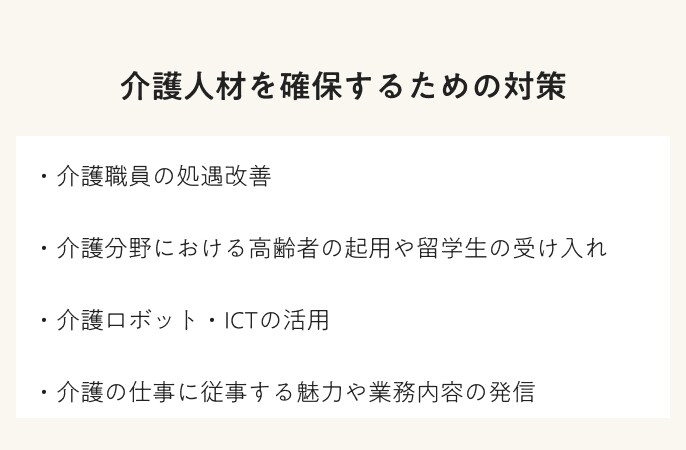 介護人材を確保するための対策

・介護職員の処遇改善

・介護分野における高齢者の起用や留学生の受け入れ

・介護ロボット・ICTの活用

・介護の仕事に従事する魅力や業務内容の発信